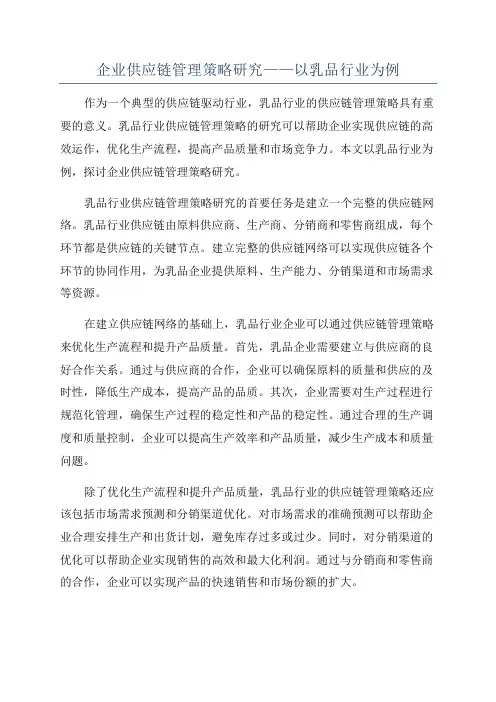 企业供应链管理策略研究——以乳品行业为例

作为一个典型的供应链驱动行业，乳品行业的供应链管理策略具有重要的意义。乳品行业供应链管理策略的研究可以帮助企业实现供应链的高效运作，优化生产流程，提高产品质量和市场竞争力。本文以乳品行业为例，探讨企业供应链管理策略研究。

乳品行业供应链管理策略研究的首要任务是建立一个完整的供应链网络。乳品行业供应链由原料供应商、生产商、分销商和零售商组成，每个环节都是供应链的关键节点。建立完整的供应链网络可以实现供应链各个环节的协同作用，为乳品企业提供原料、生产能力、分销渠道和市场需求等资源。

在建立供应链网络的基础上，乳品行业企业可以通过供应链管理策略来优化生产流程和提升产品质量。首先，乳品企业需要建立与供应商的良好合作关系。通过与供应商的合作，企业可以确保原料的质量和供应的及时性，降低生产成本，提高产品的品质。其次，企业需要对生产过程进行规范化管理，确保生产过程的稳定性和产品的稳定性。通过合理的生产调度和质量控制，企业可以提高生产效率和产品质量，减少生产成本和质量问题。

除了优化生产流程和提升产品质量，乳品行业的供应链管理策略还应该包括市场需求预测和分销渠道优化。对市场需求的准确预测可以帮助企业合理安排生产和出货计划，避免库存过多或过少。同时，对分销渠道的优化可以帮助企业实现销售的高效和最大化利润。通过与分销商和零售商的合作，企业可以实现产品的快速销售和市场份额的扩大。